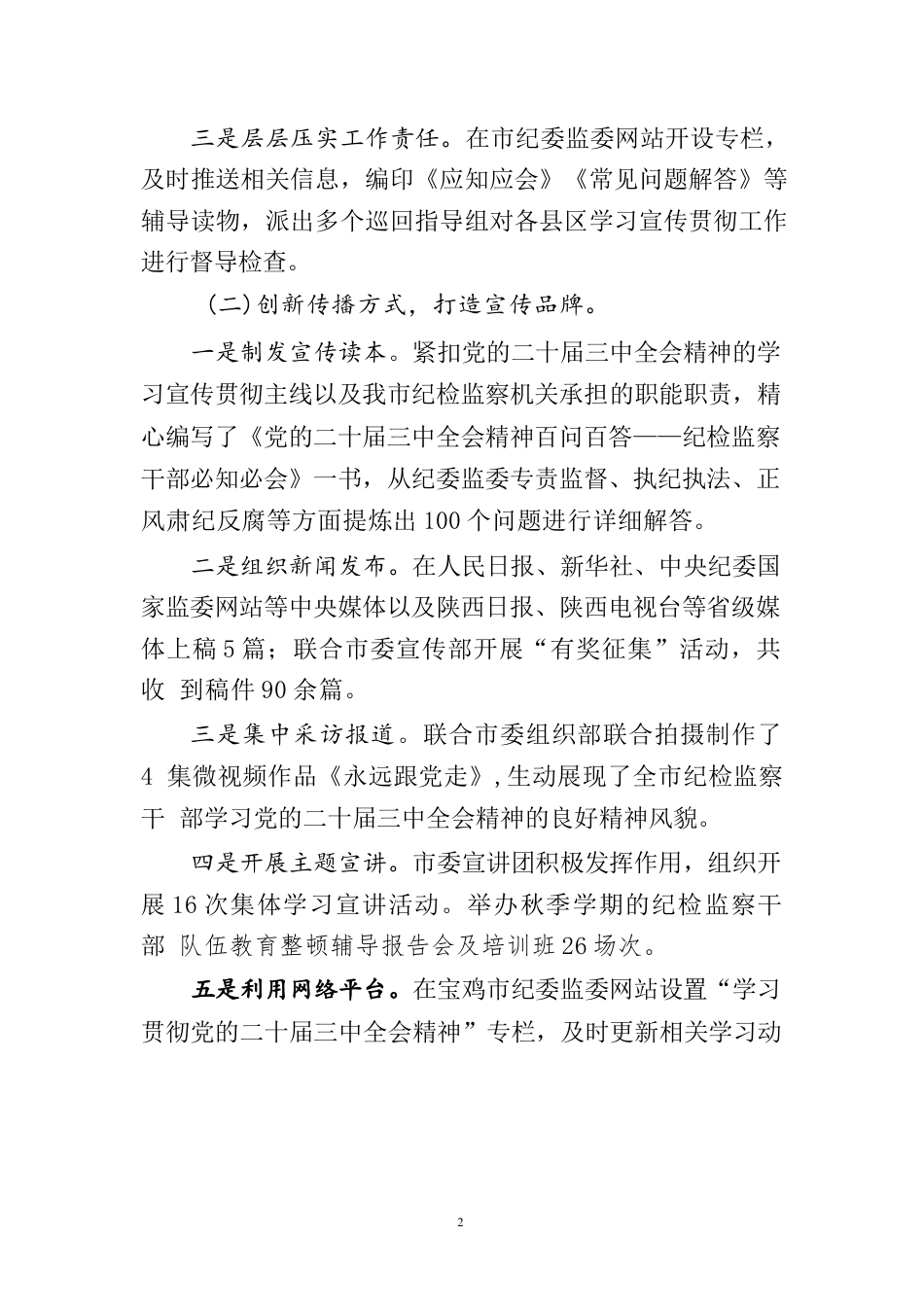 三是层层压实工作责任。在市纪委监委网站开设专栏，及时推送相关信息，编印《应知应会》《常见问题解答》等辅导读物，派出多个巡回指导组对各县区学习宣传贯彻工作进行督导检查。

（二）创新传播方式，打造宣传品牌。

一是制发宣传读本。紧扣党的二十届三中全会精神的学习宣传贯彻主线以及我市纪检监察机关承担的职能职责，精心编写了《党的二十届三中全会精神百问百答——纪检监察干部必知必会》一书，从纪委监委专责监督、执纪执法、正风肃纪反腐等方面提炼出100个问题进行详细解答。

二是组织新闻发布。在人民日报、新华社、中央纪委国家监委网站等中央媒体以及陕西日报、陕西电视台等省级媒体上稿5篇；联合市委宣传部开展“有奖征集”活动，共收 到稿件90余篇。

三是集中采访报道。联合市委组织部联合拍摄制作了4 集微视频作品《永远跟党走》，生动展现了全市纪检监察干 部学习党的二十届三中全会精神的良好精神风貌。

四是开展主题宣讲。市委宣讲团积极发挥作用，组织开展16次集体学习宣讲活动。举办秋季学期的纪检监察干部 队伍教育整顿辅导报告会及培训班26场次。

五是利用网络平台。在宝鸡市纪委监委网站设置“学习贯彻党的二十届三中全会精神”专栏，及时更新相关学习动

2